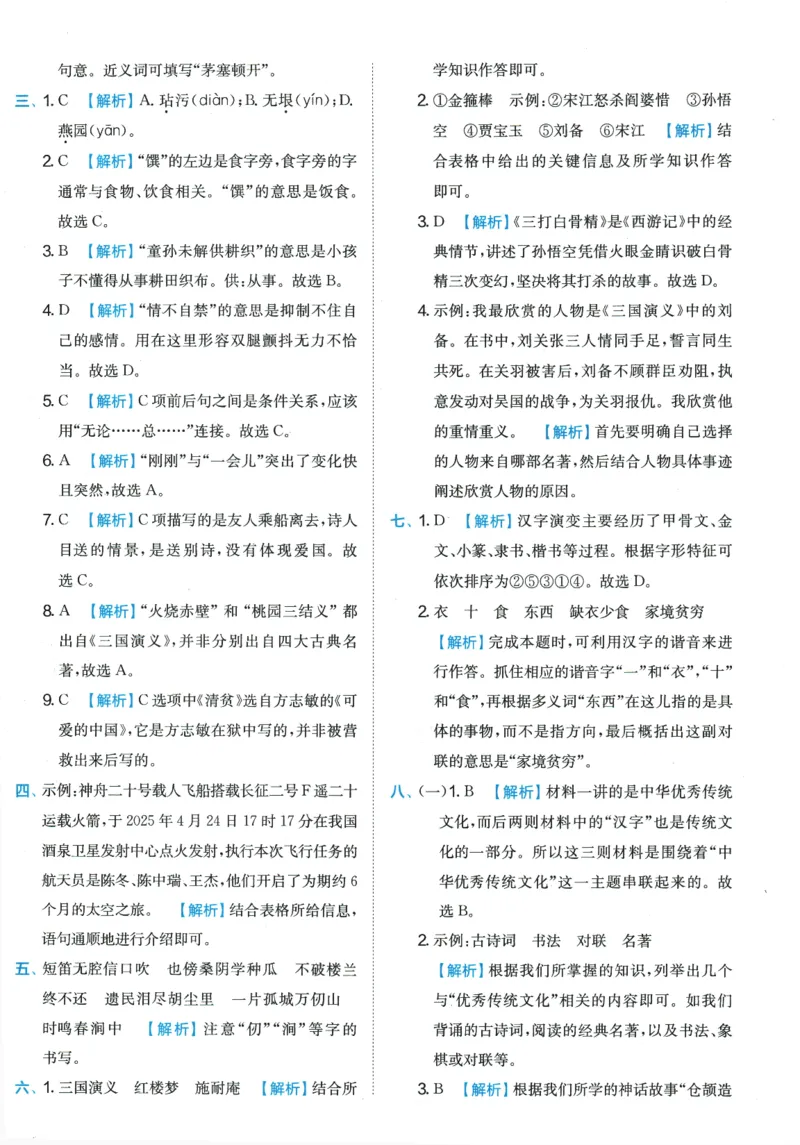 句意。近义词可填写“茅塞顿开”。

三、1.C 【解析】A.玷污(diàn);B.无垠(yín);D.燕园(yān)。

2.C 【解析】“馔”的左边是食字旁,食字旁的字通常与食物、饮食相关。“馔”的意思是饭食。故选C。

3.B 【解析】“童孙未解供耕织”的意思是小孩子不懂得从事耕田织布。供:从事。故选B。

4.D 【解析】“情不自禁”的意思是抑制不住自己的感情。用在这里形容双腿颤抖无力不恰当。故选D。

5.C 【解析】C项前后句之间是条件关系,应该用“无论……总……”连接。故选C。

6.A 【解析】“刚刚”与“一会儿”突出了变化快且突然,故选A。

7.C 【解析】C项描写的是友人乘船离去,诗人目送的情景,是送别诗,没有体现爱国。故选C。

8.A 【解析】“火烧赤壁”和“桃园三结义”都出自《三国演义》,并非分别出自四大古典名著,故选A。

9.C 【解析】C选项中《清贫》选自方志敏的《可爱的中国》,它是方志敏在狱中写的,并非被营救出来后写的。

四、示例:神舟二十号载人飞船搭载长征二号F遥二十运载火箭,于2025年4月24日17时17分在我国酒泉卫星发射中心点火发射,执行本次飞行任务的航天员是陈冬、陈中瑞、王杰,他们开启了为期约6个月的太空之旅。 【解析】结合表格所给信息,语句通顺地进行介绍即可。

五、短笛无腔信口吹 也傍桑阴学种瓜 不破楼兰终不还 遗民泪尽胡尘里 一片孤城万仞山 时鸣春涧中 【解析】注意“仞”“涧”等字的书写。

六、1.三国演义 红楼梦 施耐庵 【解析】结合所学知识作答即可。

2.①金箍棒 示例:②宋江怒杀阎婆惜 ③孙悟空 ④贾宝玉 ⑤刘备 ⑥宋江 【解析】结合表格中给出的关键信息及所学知识作答即可。

3.D 【解析】《三打白骨精》是《西游记》中的经典情节,讲述了孙悟空凭借火眼金睛识破白骨精三次变幻,坚决将其打杀的故事。故选D。

4.示例:我最欣赏的人物是《三国演义》中的刘备。在书中,刘关张三人情同手足,誓言同生共死。在关羽被害后,刘备不顾群臣劝阻,执意发动对吴国的战争,为关羽报仇。我欣赏他的重情重义。 【解析】首先要明确自己选择的人物来自哪部名著,然后结合人物具体事迹阐述欣赏人物的原因。

七、1.D 【解析】汉字演变主要经历了甲骨文、金文、小篆、隶书、楷书等过程。根据字形特征可依次排序为②⑤③①④。故选D。

2.衣 十 食 东西 缺衣少食 家境贫穷

【解析】完成本题时,可利用汉字的谐音来进行作答。抓住相应的谐音字“一”和“衣”,“十”和“食”,再根据多义词“东西”在这儿指的是具体的事物,而不是指方向,最后概括出这副对联的意思是“家境贫穷”。

八、(一)1.B 【解析】材料一讲的是中华优秀传统文化,而后两则材料中的“汉字”也是传统文化的一部分。所以这三则材料是围绕着“中华优秀传统文化”这一主题串联起来的。故选B。

2.示例:古诗词 书法 对联 名著

【解析】根据我们所掌握的知识,列举出几个与“优秀传统文化”相关的内容即可。如我们背诵的古诗词,阅读的经典名著,以及书法、象棋或对联等。

3.B 【解析】根据我们所学的神话故事“仓颉造